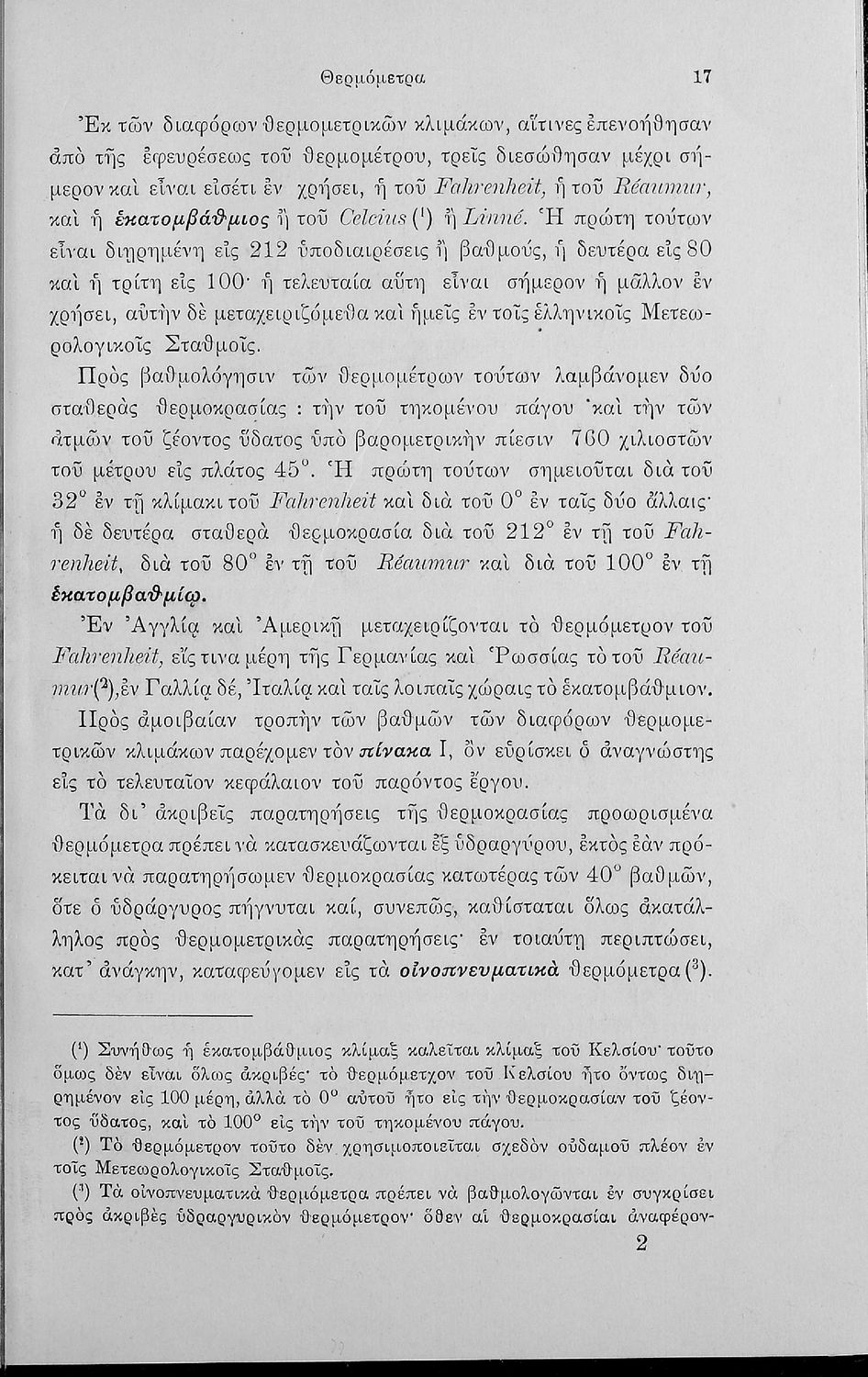 Θερμόμετρα 17

Ἐκ τῶν διαφόρων θερμομετρικῶν κλιμάκων, αἵτινες ἐπενοήθησαν ἀπὸ τῆς ἐφευρέσεως τοῦ θερμομέτρου, τρεῖς διεσώθησαν μέχρι σήμερον καὶ εἶναι εἰσέτι ἐν χρήσει, ἡ τοῦ Fahrenheit, ἡ τοῦ Réaumur, καὶ ἡ ἑκατομβάθμιος ἢ τοῦ Celcius (¹) ἢ Linné. Ἡ πρώτη τούτων εἶναι διῃρημένη εἰς 212 ὑποδιαιρέσεις ἢ βαθμούς, ἡ δευτέρα εἰς 80 καὶ ἡ τρίτη εἰς 100· ἡ τελευταία αὕτη εἶναι σήμερον ἡ μᾶλλον ἐν χρήσει, αὐτὴν δὲ μεταχειριζόμεθα καὶ ἡμεῖς ἐν τοῖς ἑλληνικοῖς Μετεωρολογικοῖς Σταθμοῖς.

Πρὸς βαθμολόγησιν τῶν θερμομέτρων τούτων λαμβάνομεν δύο σταθερὰς θερμοκρασίας : τὴν τοῦ τηκομένου πάγου καὶ τὴν τῶν ἀτμῶν τοῦ ζέοντος ὕδατος ὑπὸ βαρομετρικὴν πίεσιν 760 χιλιοστῶν τοῦ μέτρου εἰς πλάτος 45°. Ἡ πρώτη τούτων σημειοῦται διὰ τοῦ 32° ἐν τῇ κλίμακι τοῦ Fahrenheit καὶ διὰ τοῦ 0° ἐν ταῖς δύο ἄλλαις· ἡ δὲ δευτέρα σταθερὰ θερμοκρασία διὰ τοῦ 212° ἐν τῇ τοῦ Fahrenheit, διὰ τοῦ 80° ἐν τῇ τοῦ Réaumur καὶ διὰ τοῦ 100° ἐν τῇ ἑκατομβαθμίῳ.

Ἐν Ἀγγλίᾳ καὶ Ἀμερικῇ μεταχειρίζονται τὸ θερμόμετρον τοῦ Fahrenheit, εἴς τινα μέρη τῆς Γερμανίας καὶ Ῥωσσίας τὸ τοῦ Réaumur(²), ἐν Γαλλίᾳ δέ, Ἰταλίᾳ καὶ ταῖς λοιπαῖς χώραις τὸ ἑκατομβάθμιον.

Πρὸς ἀμοιβαίαν τροπὴν τῶν βαθμῶν τῶν διαφόρων θερμομετρικῶν κλιμάκων παρέχομεν τὸν πίνακα I, ὃν εὑρίσκει ὁ ἀναγνώστης εἰς τὸ τελευταῖον κεφάλαιον τοῦ παρόντος ἔργου.

Τὰ δι' ἀκριβεῖς παρατηρήσεις τῆς θερμοκρασίας προωρισμένα θερμόμετρα πρέπει νὰ κατασκευάζωνται ἐξ ὑδραργύρου, ἐκτὸς ἐὰν πρόκειται νὰ παρατηρήσωμεν θερμοκρασίας κατωτέρας τῶν 40° βαθμῶν, ὅτε ὁ ὑδράργυρος πήγνυται καί, συνεπῶς, καθίσταται ὅλως ἀκατάλληλος πρὸς θερμομετρικὰς παρατηρήσεις· ἐν τοιαύτῃ περιπτώσει, κατ' ἀνάγκην, καταφεύγομεν εἰς τὰ οἰνοπνευματικὰ θερμόμετρα (³).

(¹) Συνήθως ἡ ἑκατομβάθμιος κλίμαξ καλεῖται κλίμαξ τοῦ Κελσίου· τοῦτο ὅμως δὲν εἶναι ὅλως ἀκριβές· τὸ θερμόμετχον τοῦ Κελσίου ἦτο ὄντως διῃρημένον εἰς 100 μέρη, ἀλλὰ τὸ 0° αὐτοῦ ἦτο εἰς τὴν θερμοκρασίαν τοῦ ζέοντος ὕδατος, καὶ τὸ 100° εἰς τὴν τοῦ τηκομένου πάγου.

(²) Τὸ θερμόμετρον τοῦτο δὲν χρησιμοποιεῖται σχεδὸν οὐδαμοῦ πλέον ἐν τοῖς Μετεωρολογικοῖς Σταθμοῖς.

(³) Τὰ οἰνοπνευματικὰ θερμόμετρα πρέπει νὰ βαθμολογῶνται ἐν συγκρίσει πρὸς ἀκριβὲς ὑδραργυρικὸν θερμόμετρον· ὅθεν αἱ θερμοκρασίαι ἀναφέρον-

2